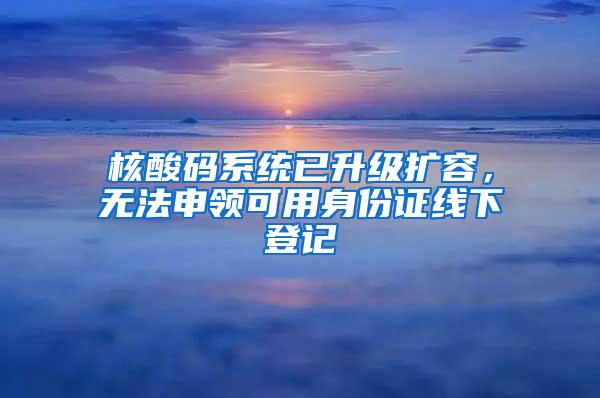 核酸码系统已升级扩容，无法申领可用身份证线下登记